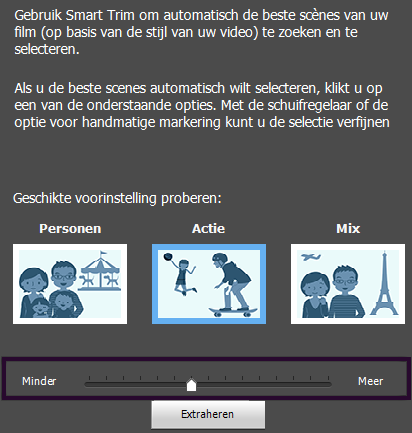 Gebruik Smart Trim om automatisch de beste scènes van uw film (op basis van de stijl van uw video) te zoeken en te selecteren.

Als u de beste scenes automatisch wilt selecteren, klikt u op een van de onderstaande opties. Met de schuifregelaar of de optie voor handmatige markering kunt u de selectie verfijnen

Geschikte voorinstelling proberen:

Personen

Actie

Mix

Minder

Meer

Extraheren